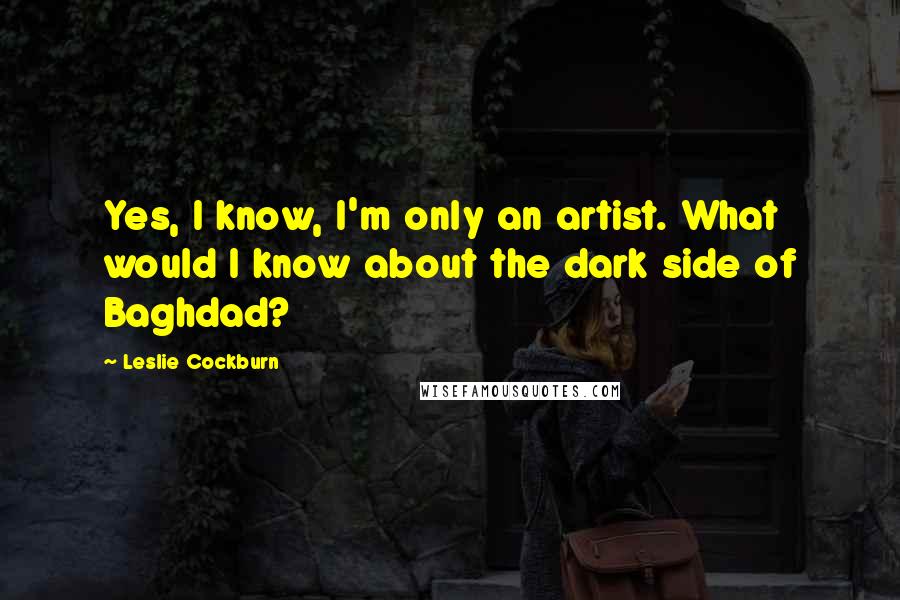 Yes, I know, I'm only an artist. What would I know about the dark side of Baghdad?

~ Leslie Cockburn

WISEFAMOUSQUOTES.COM